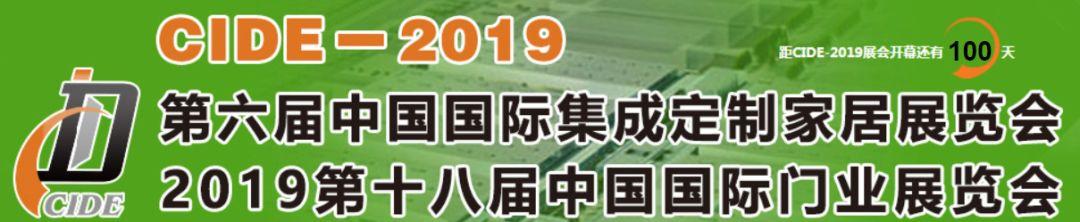 CIDE－2019

距CIDE-2019展会开幕还有 100 天

第六届中国国际集成定制家居展览会
2019第十八届中国国际门业展览会

CIDE